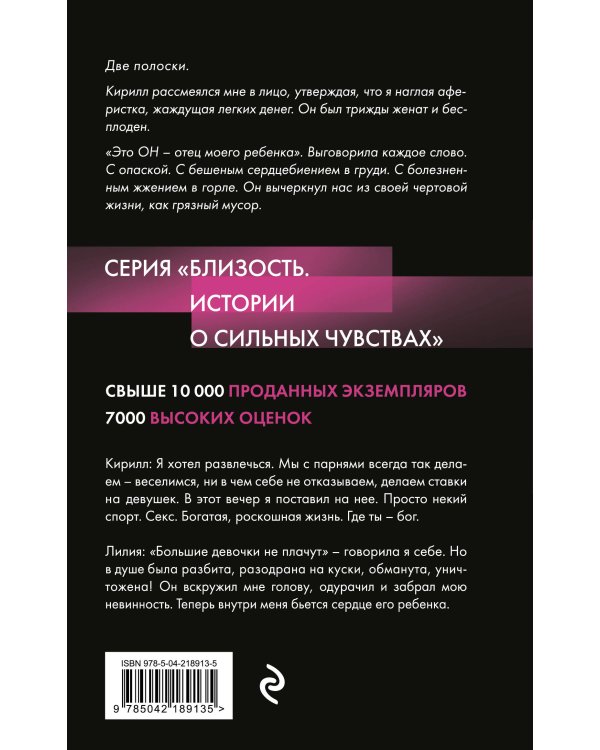 Две полоски.

Кирилл рассмеялся мне в лицо, утверждая, что я наглая аферистка, жаждущая легких денег. Он был трижды женат и бесплоден.

«Это ОН – отец моего ребенка». Выговорила каждое слово. С опаской. С бешеным сердцебиением в груди. С болезненным жжением в горле. Он вычеркнул нас из своей чертовой жизни, как грязный мусор.

СЕРИЯ «БЛИЗОСТЬ. ИСТОРИИ О СИЛЬНЫХ ЧУВСТВАХ»

СВЫШЕ 10 000 ПРОДАННЫХ ЭКЗЕМПЛЯРОВ
7000 ВЫСОКИХ ОЦЕНОК

Кирилл: Я хотел развлечься. Мы с парнями всегда так делаем – веселимся, ни в чем себе не отказываем, делаем ставки на девушек. В этот вечер я поставил на нее. Просто некий спорт. Секс. Богатая, роскошная жизнь. Где ты – бог.

Лилия: «Большие девочки не плачут» – говорила я себе. Но в душе была разбита, разодрана на куски, обманута, уничтожена! Он вскружил мне голову, одурачил и забрал мою невинность. Теперь внутри меня бьется сердце его ребенка.

ISBN 978-5-04-218913-5

9 785042 189135 >